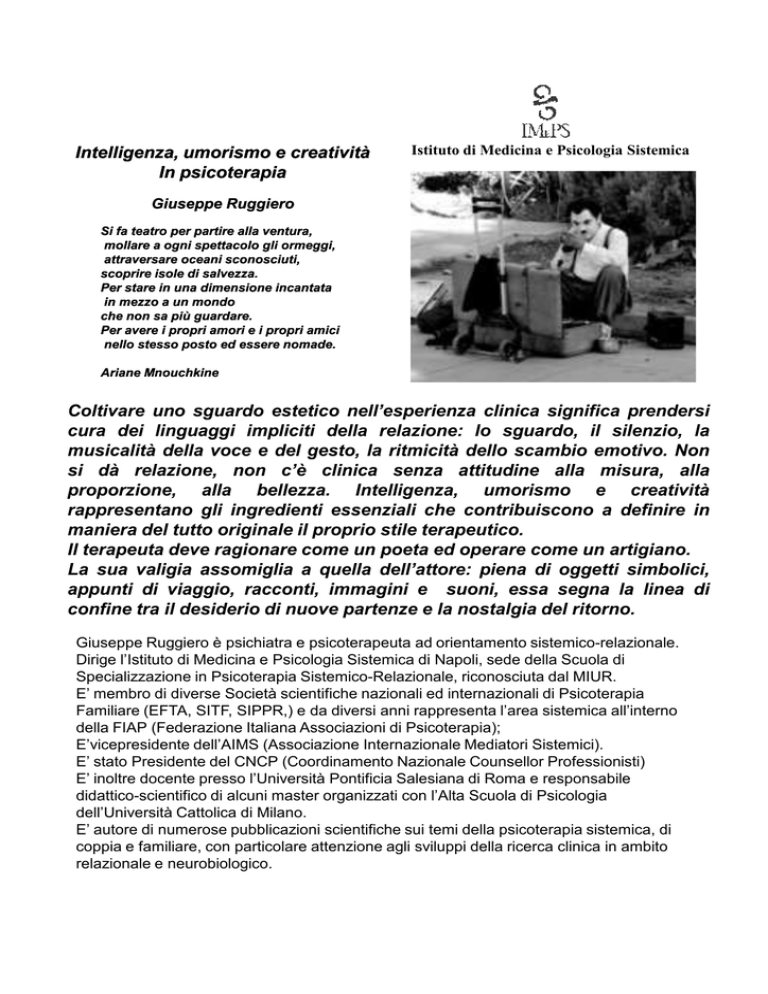 IMePS
Istituto di Medicina e Psicologia Sistemica

Intelligenza, umorismo e creatività
In psicoterapia

Giuseppe Ruggiero

Si fa teatro per partire alla ventura,
mollare a ogni spettacolo gli ormeggi,
attraversare oceani sconosciuti,
scoprire isole di salvezza.
Per stare in una dimensione incantata
in mezzo a un mondo
che non sa più guardare.
Per avere i propri amori e i propri amici
nello stesso posto ed essere nomade.

Ariane Mnouchkine

Coltivare uno sguardo estetico nell'esperienza clinica significa prendersi cura dei linguaggi impliciti della relazione: lo sguardo, il silenzio, la musicalità della voce e del gesto, la ritmicità dello scambio emotivo. Non si dà relazione, non c'è clinica senza attitudine alla misura, alla proporzione, alla bellezza. Intelligenza, umorismo e creatività rappresentano gli ingredienti essenziali che contribuiscono a definire in maniera del tutto originale il proprio stile terapeutico.
Il terapeuta deve ragionare come un poeta ed operare come un artigiano.
La sua valigia assomiglia a quella dell'attore: piena di oggetti simbolici, appunti di viaggio, racconti, immagini e suoni, essa segna la linea di confine tra il desiderio di nuove partenze e la nostalgia del ritorno.

Giuseppe Ruggiero è psichiatra e psicoterapeuta ad orientamento sistemico-relazionale.
Dirige l'Istituto di Medicina e Psicologia Sistemica di Napoli, sede della Scuola di Specializzazione in Psicoterapia Sistemico-Relazionale, riconosciuta dal MIUR.
E' membro di diverse Società scientifiche nazionali ed internazionali di Psicoterapia Familiare (EFTA, SITF, SIPPR,) e da diversi anni rappresenta l'area sistemica all'interno della FIAP (Federazione Italiana Associazioni di Psicoterapia);
E'vicepresidente dell'AIMS (Associazione Internazionale Mediatori Sistemici).
E' stato Presidente del CNCP (Coordinamento Nazionale Counsellor Professionisti)
E' inoltre docente presso l'Università Pontificia Salesiana di Roma e responsabile didattico-scientifico di alcuni master organizzati con l'Alta Scuola di Psicologia dell'Università Cattolica di Milano.
E' autore di numerose pubblicazioni scientifiche sui temi della psicoterapia sistemica, di coppia e familiare, con particolare attenzione agli sviluppi della ricerca clinica in ambito relazionale e neurobiologico.